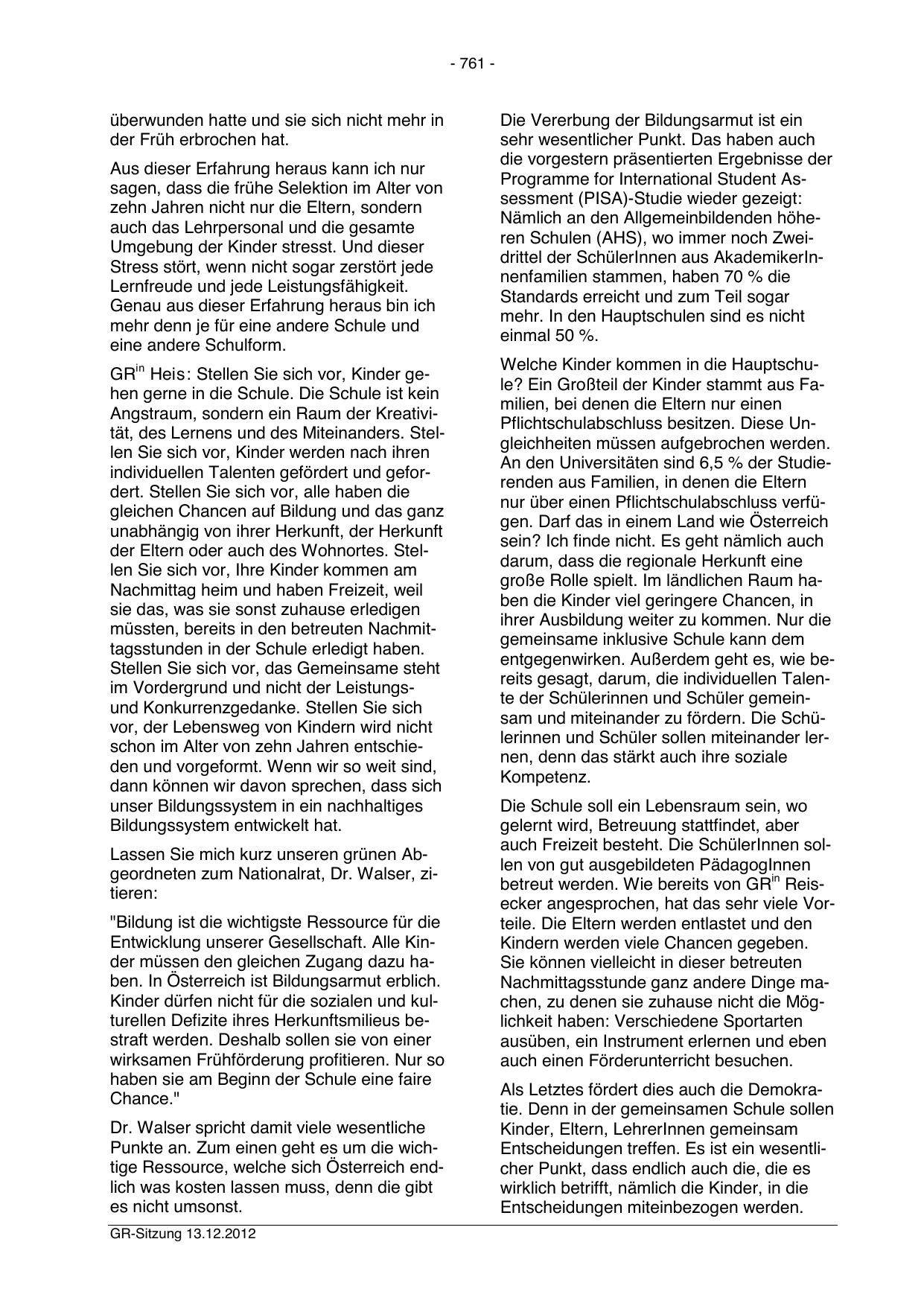 - 761 -

überwunden hatte und sie sich nicht mehr in der Früh erbrochen hat.

Aus dieser Erfahrung heraus kann ich nur sagen, dass die frühe Selektion im Alter von zehn Jahren nicht nur die Eltern, sondern auch das Lehrpersonal und die gesamte Umgebung der Kinder stresst. Und dieser Stress stört, wenn nicht sogar zerstört jede Lernfreude und jede Leistungsfähigkeit. Genau aus dieser Erfahrung heraus bin ich mehr denn je für eine andere Schule und eine andere Schulform.

GR$^{in}$ Heis: Stellen Sie sich vor, Kinder gehen gerne in die Schule. Die Schule ist kein Angstraum, sondern ein Raum der Kreativität, des Lernens und des Miteinanders. Stellen Sie sich vor, Kinder werden nach ihren individuellen Talenten gefördert und gefordert. Stellen Sie sich vor, alle haben die gleichen Chancen auf Bildung und das ganz unabhängig von ihrer Herkunft, der Herkunft der Eltern oder auch des Wohnortes. Stellen Sie sich vor, Ihre Kinder kommen am Nachmittag heim und haben Freizeit, weil sie das, was sie sonst zuhause erledigen müssten, bereits in den betreuten Nachmittagsstunden in der Schule erledigt haben. Stellen Sie sich vor, das Gemeinsame steht im Vordergrund und nicht der Leistungs- und Konkurrenzgedanke. Stellen Sie sich vor, der Lebensweg von Kindern wird nicht schon im Alter von zehn Jahren entschieden und vorgeformt. Wenn wir so weit sind, dann können wir davon sprechen, dass sich unser Bildungssystem in ein nachhaltiges Bildungssystem entwickelt hat.

Lassen Sie mich kurz unseren grünen Abgeordneten zum Nationalrat, Dr. Walser, zitieren:

"Bildung ist die wichtigste Ressource für die Entwicklung unserer Gesellschaft. Alle Kinder müssen den gleichen Zugang dazu haben. In Österreich ist Bildungsarmut erblich. Kinder dürfen nicht für die sozialen und kulturellen Defizite ihres Herkunftsmilieus bestraft werden. Deshalb sollen sie von einer wirksamen Frühförderung profitieren. Nur so haben sie am Beginn der Schule eine faire Chance."

Dr. Walser spricht damit viele wesentliche Punkte an. Zum einen geht es um die wichtige Ressource, welche sich Österreich endlich was kosten lassen muss, denn die gibt es nicht umsonst.

Die Vererbung der Bildungsarmut ist ein sehr wesentlicher Punkt. Das haben auch die vorgestern präsentierten Ergebnisse der Programme for International Student Assessment (PISA)-Studie wieder gezeigt: Nämlich an den Allgemeinbildenden höheren Schulen (AHS), wo immer noch Zweidrittel der SchülerInnen aus AkademikerInnenfamilien stammen, haben 70 % die Standards erreicht und zum Teil sogar mehr. In den Hauptschulen sind es nicht einmal 50 %.

Welche Kinder kommen in die Hauptschule? Ein Großteil der Kinder stammt aus Familien, bei denen die Eltern nur einen Pflichtschulabschluss besitzen. Diese Ungleichheiten müssen aufgebrochen werden. An den Universitäten sind 6,5 % der Studierenden aus Familien, in denen die Eltern nur über einen Pflichtschulabschluss verfügen. Darf das in einem Land wie Österreich sein? Ich finde nicht. Es geht nämlich auch darum, dass die regionale Herkunft eine große Rolle spielt. Im ländlichen Raum haben die Kinder viel geringere Chancen, in ihrer Ausbildung weiter zu kommen. Nur die gemeinsame inklusive Schule kann dem entgegenwirken. Außerdem geht es, wie bereits gesagt, darum, die individuellen Talente der Schülerinnen und Schüler gemeinsam und miteinander zu fördern. Die Schülerinnen und Schüler sollen miteinander lernen, denn das stärkt auch ihre soziale Kompetenz.

Die Schule soll ein Lebensraum sein, wo gelernt wird, Betreuung stattfindet, aber auch Freizeit besteht. Die SchülerInnen sollen von gut ausgebildeten PädagogInnen betreut werden. Wie bereits von GR$^{in}$ Reisecker angesprochen, hat das sehr viele Vorteile. Die Eltern werden entlastet und den Kindern werden viele Chancen gegeben. Sie können vielleicht in dieser betreuten Nachmittagsstunde ganz andere Dinge machen, zu denen sie zuhause nicht die Möglichkeit haben: Verschiedene Sportarten ausüben, ein Instrument erlernen und eben auch einen Förderunterricht besuchen.

Als Letztes fördert dies auch die Demokratie. Denn in der gemeinsamen Schule sollen Kinder, Eltern, LehrerInnen gemeinsam Entscheidungen treffen. Es ist ein wesentlicher Punkt, dass endlich auch die, die es wirklich betrifft, nämlich die Kinder, in die Entscheidungen miteinbezogen werden.

GR-Sitzung 13.12.2012